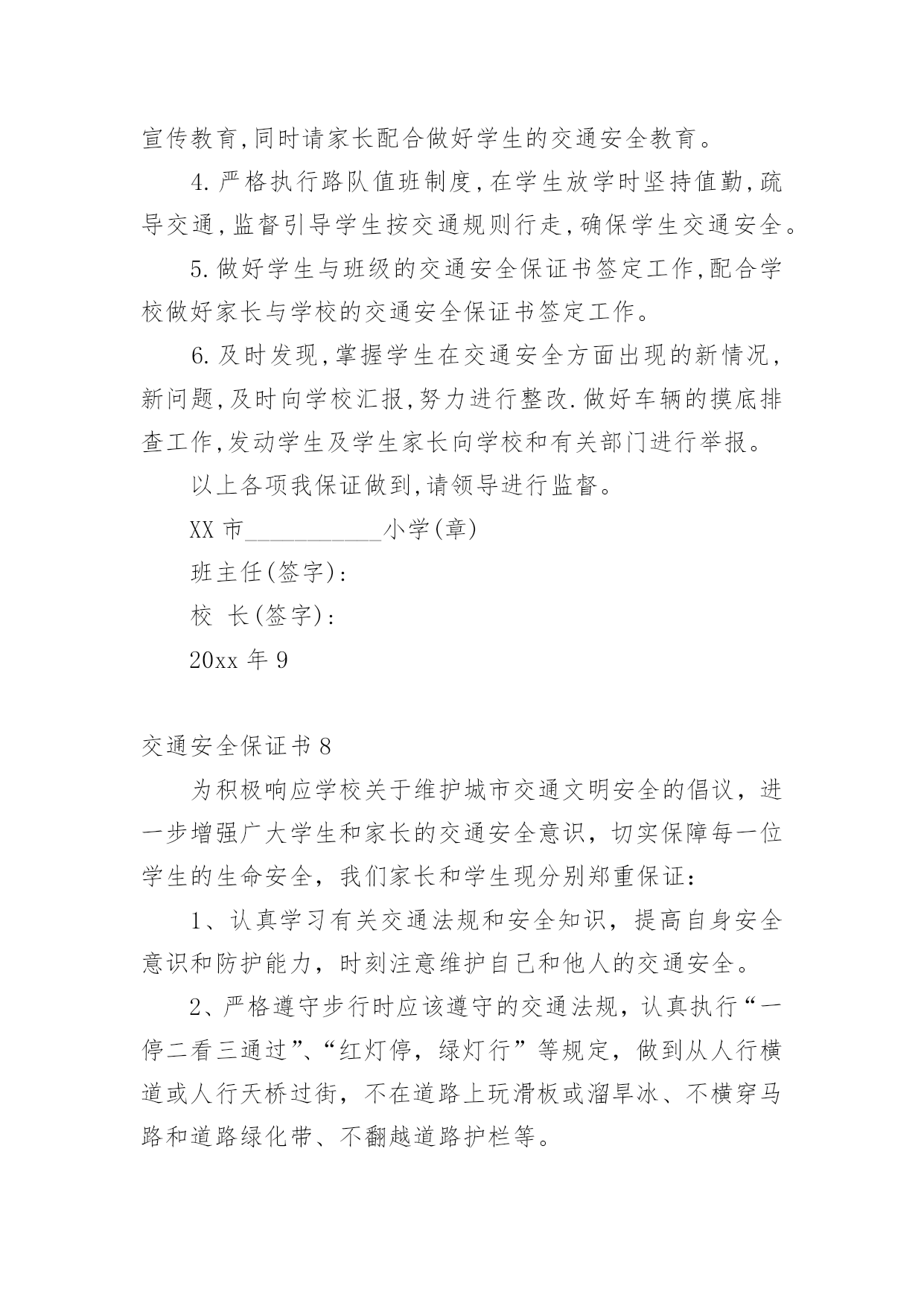 宣传教育,同时请家长配合做好学生的交通安全教育。

4.严格执行路队值班制度,在学生放学时坚持值勤,疏导交通,监督引导学生按交通规则行走,确保学生交通安全。

5.做好学生与班级的交通安全保证书签定工作,配合学校做好家长与学校的交通安全保证书签定工作。

6.及时发现,掌握学生在交通安全方面出现的新情况,新问题,及时向学校汇报,努力进行整改.做好车辆的摸底排查工作,发动学生及学生家长向学校和有关部门进行举报。

以上各项我保证做到,请领导进行监督。

XX 市___________小学(章)

班主任(签字):

校 长(签字):

20xx 年 9

交通安全保证书 8

为积极响应学校关于维护城市交通文明安全的倡议，进一步增强广大学生和家长的交通安全意识，切实保障每一位学生的生命安全，我们家长和学生现分别郑重保证：

1、认真学习有关交通法规和安全知识，提高自身安全意识和防护能力，时刻注意维护自己和他人的交通安全。

2、严格遵守步行时应该遵守的交通法规，认真执行“一停二看三通过”、“红灯停，绿灯行”等规定，做到从人行横道或人行天桥过街，不在道路上玩滑板或溜旱冰、不横穿马路和道路绿化带、不翻越道路护栏等。